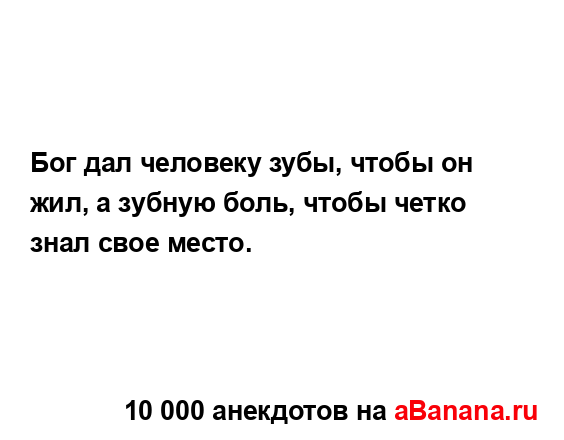 Бог дал человеку зубы, чтобы он жил, а зубную боль, чтобы четко знал свое место.

10 000 анекдотов на aBanana.ru